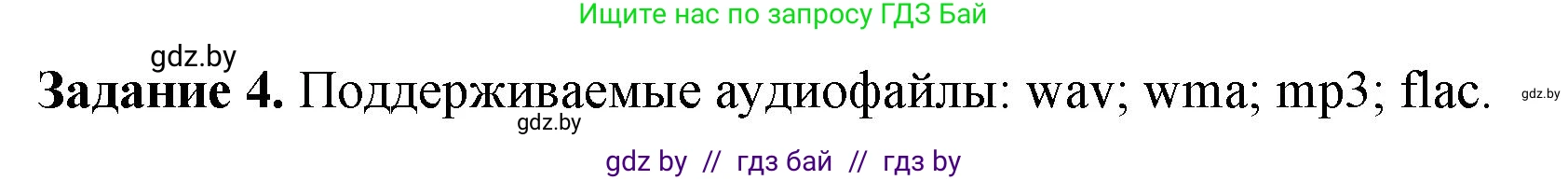 Ищите нас по запросу ГДЗ Бай

gdz.by

**Задание 4.** Поддерживаемые аудиофайлы: wav; wma; mp3; flac.

gdz.by

gdz.by

gdz by // гдз бай // гдз by